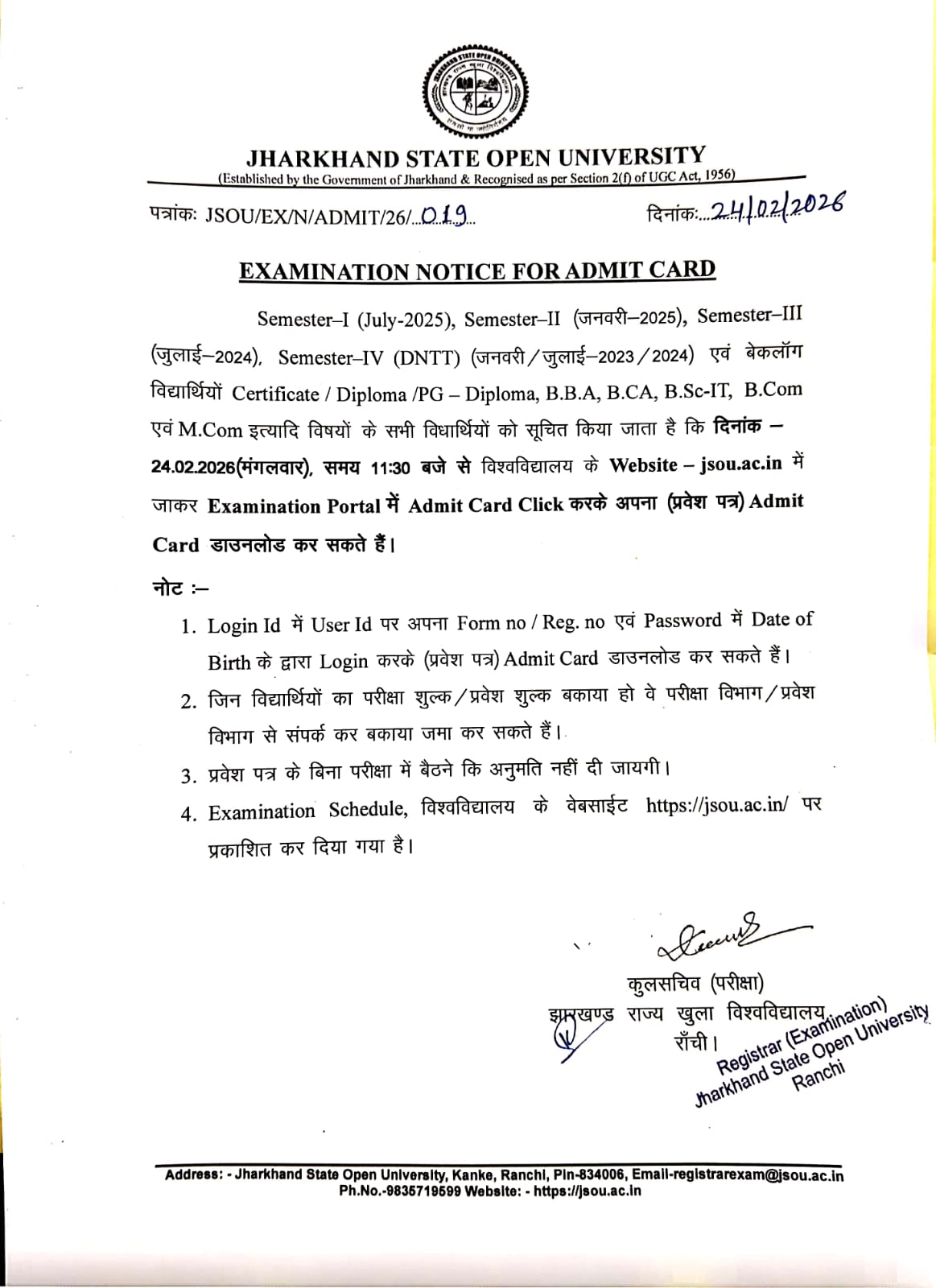 JHARKHAND STATE OPEN UNIVERSITY
(Established by the Government of Jharkhand & Recognised as per Section 2(f) of UGC Act, 1956)

पत्रांकः JSOU/EX/N/ADMIT/26/...019...

दिनांकः...24/02/2026

EXAMINATION NOTICE FOR ADMIT CARD

Semester–I (July-2025), Semester–II (जनवरी–2025), Semester–III (जुलाई–2024), Semester–IV (DNTT) (जनवरी/जुलाई–2023/2024) एवं बेकलॉग विद्यार्थियों Certificate / Diploma /PG – Diploma, B.B.A, B.CA, B.Sc-IT, B.Com एवं M.Com इत्यादि विषयों के सभी विधार्थियों को सूचित किया जाता है कि दिनांक – 24.02.2026(मंगलवार), समय 11:30 बजे से विश्वविद्यालय के Website – jsou.ac.in में जाकर Examination Portal में Admit Card Click करके अपना (प्रवेश पत्र) Admit Card डाउनलोड कर सकते हैं।

नोट :–

1. Login Id में User Id पर अपना Form no / Reg. no एवं Password में Date of Birth के द्वारा Login करके (प्रवेश पत्र) Admit Card डाउनलोड कर सकते हैं।
2. जिन विद्यार्थियों का परीक्षा शुल्क/प्रवेश शुल्क बकाया हो वे परीक्षा विभाग/प्रवेश विभाग से संपर्क कर बकाया जमा कर सकते हैं।
3. प्रवेश पत्र के बिना परीक्षा में बैठने कि अनुमति नहीं दी जायगी।
4. Examination Schedule, विश्वविद्यालय के वेबसाईट https://jsou.ac.in/ पर प्रकाशित कर दिया गया है।

कुलसचिव (परीक्षा)
झारखण्ड राज्य खुला विश्वविद्यालय,
राँची।

Registrar (Examination)
Jharkhand State Open University
Ranchi

Address: - Jharkhand State Open University, Kanke, Ranchi, Pin-834006, Email-registrarexam@jsou.ac.in
Ph.No.-9835719599 Website: - https://jsou.ac.in